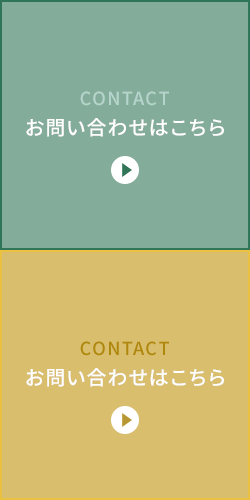 CONTACT
お問い合わせはこちら

CONTACT
お問い合わせはこちら